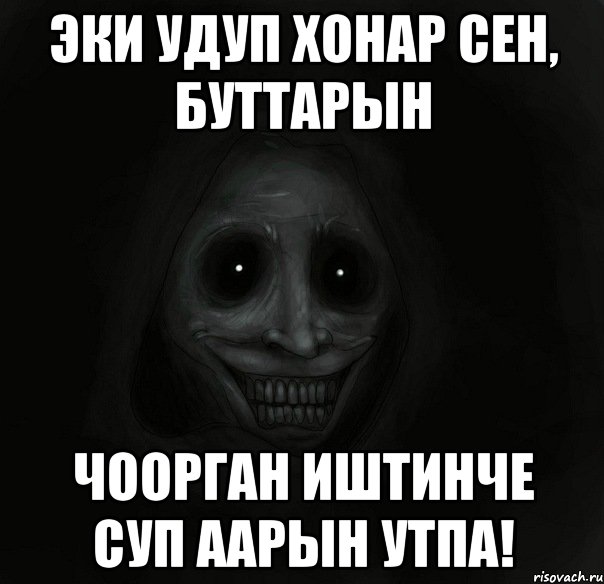 ЭКИ УДУП ХОНАР СЕН, БУТТАРЫН

ЧООРГАН ИШТИНЧЕ СУП ААРЫН УТПА!

risovach.ru